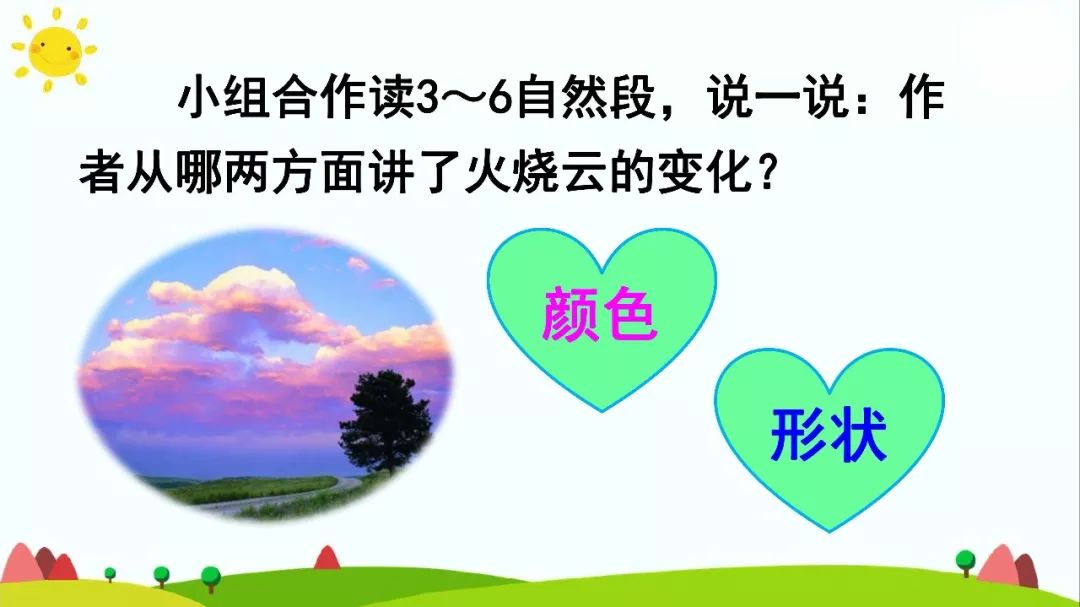 小组合作读3～6自然段，说一说：作者从哪两方面讲了火烧云的变化？

颜色

形状